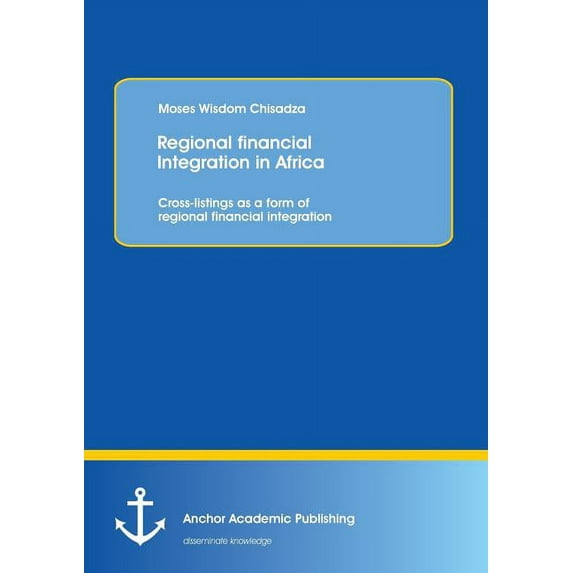 Moses Wisdom Chisadza

Regional financial Integration in Africa

Cross-listings as a form of regional financial integration

Anchor Academic Publishing

disseminate knowledge